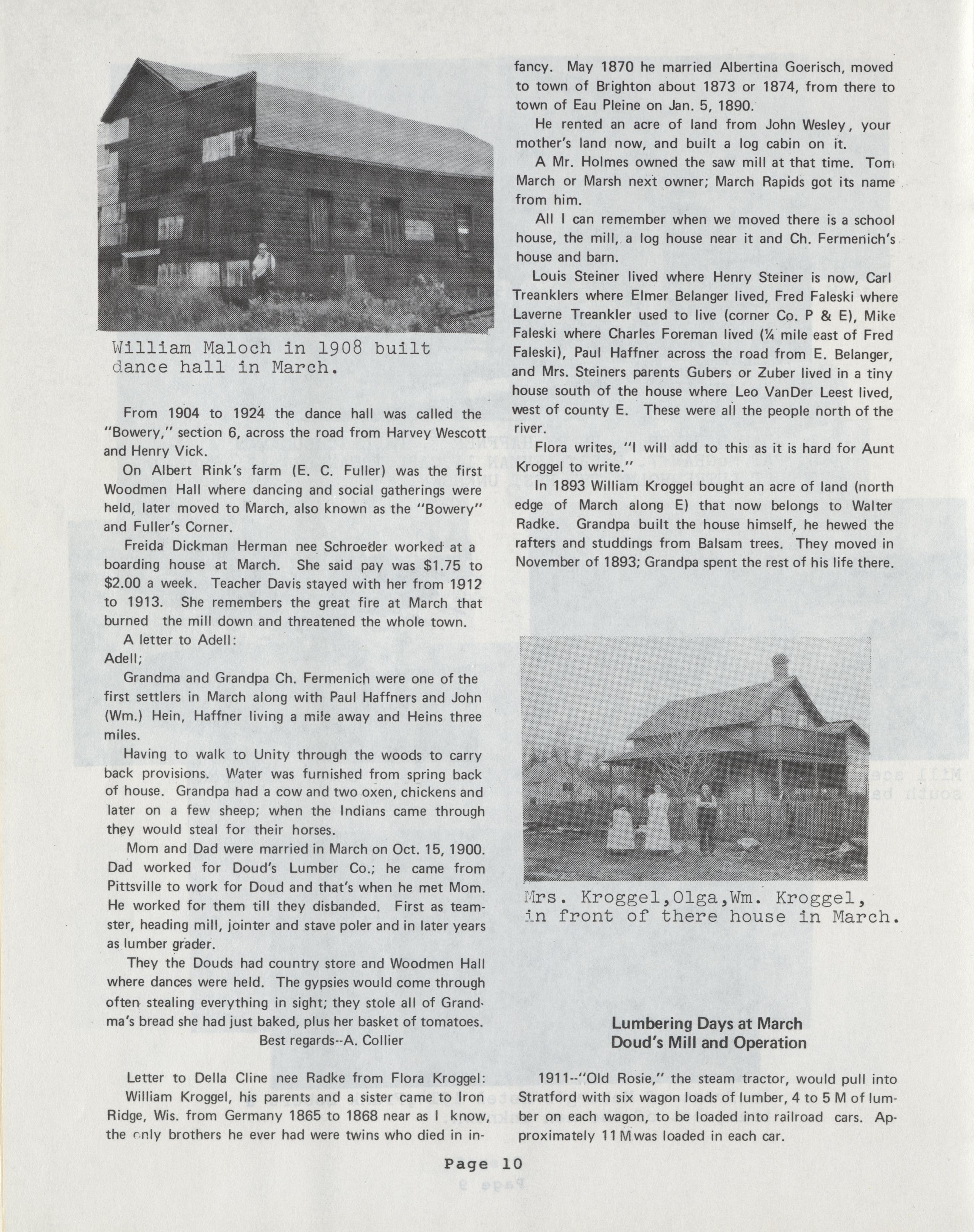 William Maloch in 1908 built dance hall in March.

From 1904 to 1924 the dance hall was called the "Bowery," section 6, across the road from Harvey Wescott and Henry Vick.

On Albert Rink's farm (E. C. Fuller) was the first Woodmen Hall where dancing and social gatherings were held, later moved to March, also known as the "Bowery" and Fuller's Corner.

Freida Dickman Herman nee Schroeder worked at a boarding house at March. She said pay was $1.75 to $2.00 a week. Teacher Davis stayed with her from 1912 to 1913. She remembers the great fire at March that burned the mill down and threatened the whole town.

A letter to Adell:
Adell;

Grandma and Grandpa Ch. Fermenich were one of the first settlers in March along with Paul Haffners and John (Wm.) Hein, Haffner living a mile away and Heins three miles.

Having to walk to Unity through the woods to carry back provisions. Water was furnished from spring back of house. Grandpa had a cow and two oxen, chickens and later on a few sheep; when the Indians came through they would steal for their horses.

Mom and Dad were married in March on Oct. 15, 1900. Dad worked for Doud's Lumber Co.; he came from Pittsville to work for Doud and that's when he met Mom. He worked for them till they disbanded. First as teamster, heading mill, jointer and stave poler and in later years as lumber grader.

They the Douds had country store and Woodmen Hall where dances were held. The gypsies would come through often stealing everything in sight; they stole all of Grandma's bread she had just baked, plus her basket of tomatoes.

Best regards--A. Collier

Letter to Della Cline nee Radke from Flora Kroggel:

William Kroggel, his parents and a sister came to Iron Ridge, Wis. from Germany 1865 to 1868 near as I know, the only brothers he ever had were twins who died in infancy. May 1870 he married Albertina Goerisch, moved to town of Brighton about 1873 or 1874, from there to town of Eau Pleine on Jan. 5, 1890.

He rented an acre of land from John Wesley, your mother's land now, and built a log cabin on it.

A Mr. Holmes owned the saw mill at that time. Tom March or Marsh next owner; March Rapids got its name from him.

All I can remember when we moved there is a school house, the mill, a log house near it and Ch. Fermenich's house and barn.

Louis Steiner lived where Henry Steiner is now, Carl Treanklers where Elmer Belanger lived, Fred Faleski where Laverne Treankler used to live (corner Co. P & E), Mike Faleski where Charles Foreman lived (¼ mile east of Fred Faleski), Paul Haffner across the road from E. Belanger, and Mrs. Steiners parents Gubers or Zuber lived in a tiny house south of the house where Leo VanDer Leest lived, west of county E. These were all the people north of the river.

Flora writes, "I will add to this as it is hard for Aunt Kroggel to write."

In 1893 William Kroggel bought an acre of land (north edge of March along E) that now belongs to Walter Radke. Grandpa built the house himself, he hewed the rafters and studdings from Balsam trees. They moved in November of 1893; Grandpa spent the rest of his life there.

Mrs. Kroggel,Olga,Wm. Kroggel, in front of there house in March.

Lumbering Days at March
Doud's Mill and Operation

1911--"Old Rosie," the steam tractor, would pull into Stratford with six wagon loads of lumber, 4 to 5 M of lumber on each wagon, to be loaded into railroad cars. Approximately 11 M was loaded in each car.

Page 10